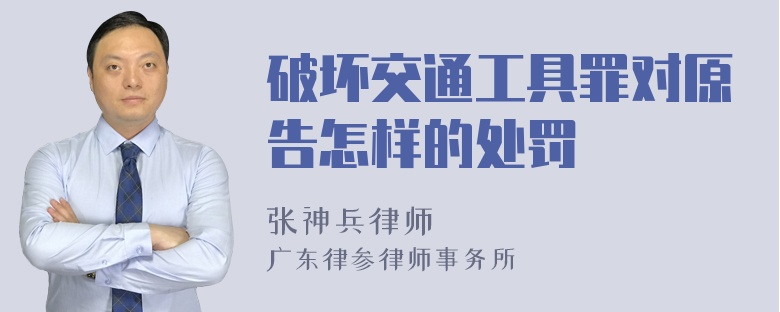 破坏交通工具罪对原告怎样的处罚

张神兵律师
广东律参律师事务所